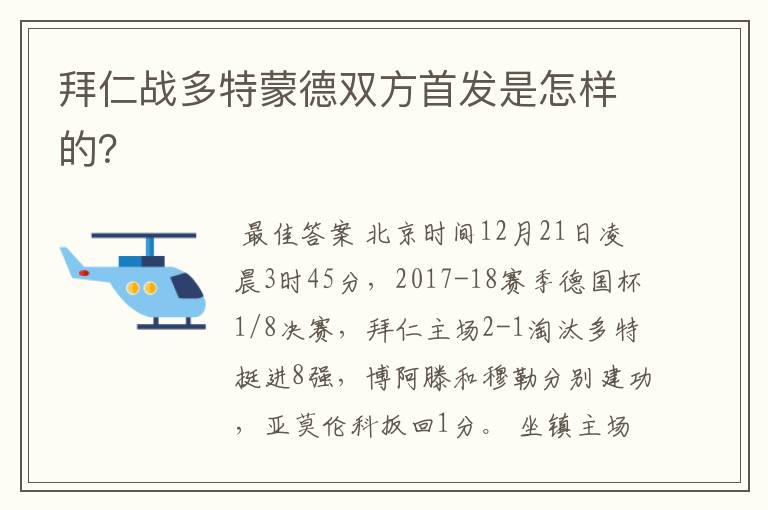 拜仁战多特蒙德双方首发是怎样的?

最佳答案 北京时间12月21日凌晨3时45分，2017-18赛季德国杯1/8决赛，拜仁主场2-1淘汰多特挺进8强，博阿滕和穆勒分别建功，亚莫伦科扳回1分。 坐镇主场